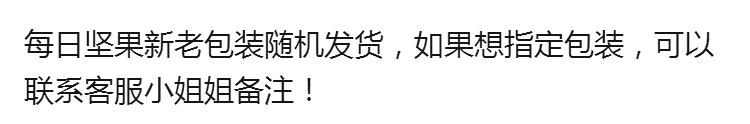 每日坚果新老包装随机发货，如果想指定包装，可以联系客服小姐姐备注！